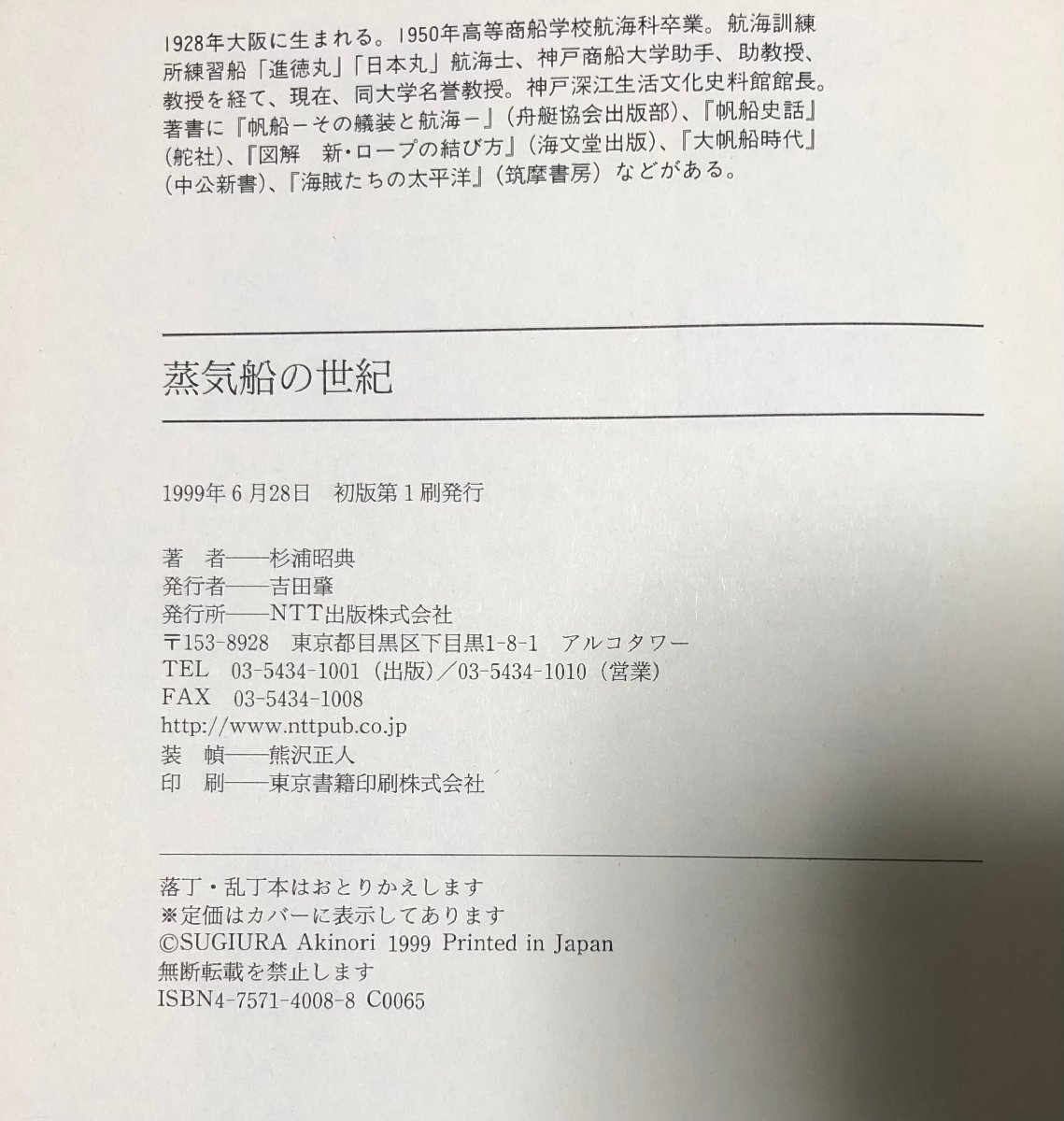 1928年大阪に生まれる。1950年高等商船学校航海科卒業。航海訓練所練習船「進徳丸」「日本丸」航海士、神戸商船大学助手、助教授、教授を経て、現在、同大学名誉教授。神戸深江生活文化史料館館長。著書に『帆船－その艤装と航海－』（舟艇協会出版部）、『帆船史話』（舵社）、『図解　新・ロープの結び方』（海文堂出版）、『大帆船時代』（中公新書）、『海賊たちの太平洋』（筑摩書房）などがある。

蒸気船の世紀

1999年6月28日　初版第1刷発行

著　者——杉浦昭典
発行者——吉田肇
発行所——NTT出版株式会社
〒153-8928　東京都目黒区下目黒1-8-1　アルコタワー
TEL　03-5434-1001（出版）／03-5434-1010（営業）
FAX　03-5434-1008
http://www.nttpub.co.jp
装　幀——熊沢正人
印　刷——東京書籍印刷株式会社

落丁・乱丁本はおとりかえします
※定価はカバーに表示してあります
©SUGIURA Akinori 1999 Printed in Japan
無断転載を禁止します
ISBN4-7571-4008-8 C0065